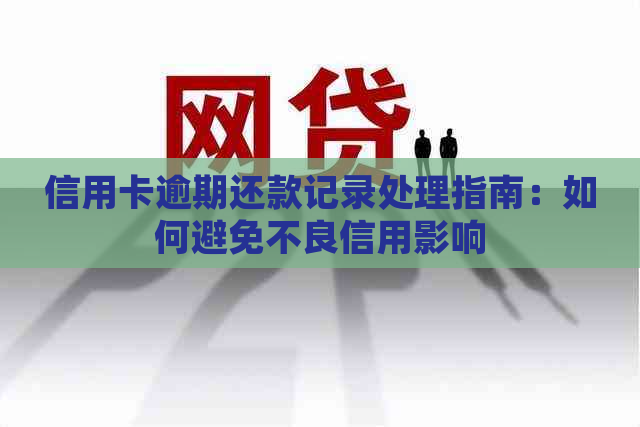 网贷

信用卡逾期还款记录处理指南：如何避免不良信用影响